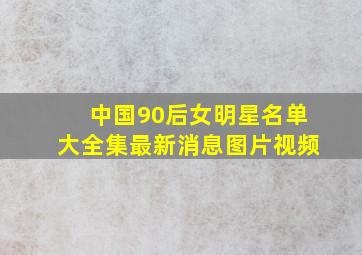 中国90后女明星名单
大全集最新消息图片视频